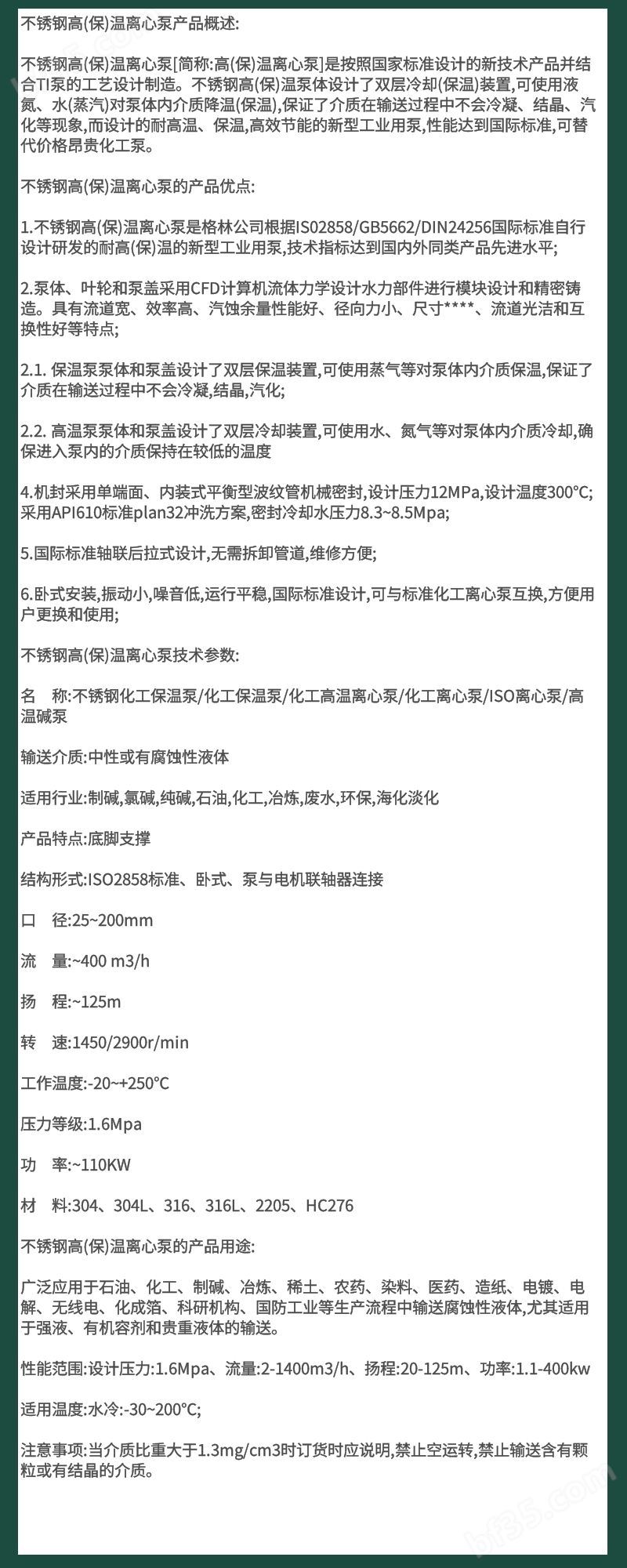 不锈钢高(保)温离心泵产品概述:

不锈钢高(保)温离心泵[简称:高(保)温离心泵]是按照国家标准设计的新技术产品并结合TI泵的工艺设计制造。不锈钢高(保)温泵体设计了双层冷却(保温)装置,可使用液氮、水(蒸汽)对泵体内介质降温(保温),保证了介质在输送过程中不会冷凝、结晶、汽化等现象,而设计的耐高温、保温,高效节能的新型工业用泵,性能达到国际标准,可替代价格昂贵化工泵。

不锈钢高(保)温离心泵的产品优点:

1.不锈钢高(保)温离心泵是格林公司根据IS02858/GB5662/DIN24256国际标准自行设计研发的耐高(保)温的新型工业用泵,技术指标达到国内外同类产品先进水平;

2.泵体、叶轮和泵盖采用CFD计算机流体力学设计水力部件进行模块设计和精密铸造。具有流道宽、效率高、汽蚀余量性能好、径向力小、尺寸****、流道光洁和互换性好等特点;

2.1. 保温泵泵体和泵盖设计了双层保温装置,可使用蒸气等对泵体内介质保温,保证了介质在输送过程中不会冷凝,结晶,汽化;

2.2. 高温泵泵体和泵盖设计了双层冷却装置,可使用水、氮气等对泵体内介质冷却,确保进入泵内的介质保持在较低的温度

4.机封采用单端面、内装式平衡型波纹管机械密封,设计压力12MPa,设计温度300°C;采用API610标准plan32冲洗方案,密封冷却水压力8.3~8.5Mpa;

5.国际标准轴联后拉式设计,无需拆卸管道,维修方便;

6.卧式安装,振动小,噪音低,运行平稳,国际标准设计,可与标准化工离心泵互换,方便用户更换和使用;

不锈钢高(保)温离心泵技术参数:

名　称:不锈钢化工保温泵/化工保温泵/化工高温离心泵/化工离心泵/ISO离心泵/高温碱泵

输送介质:中性或有腐蚀性液体

适用行业:制碱,氯碱,纯碱,石油,化工,冶炼,废水,环保,海化淡化

产品特点:底脚支撑

结构形式:ISO2858标准、卧式、泵与电机联轴器连接

口　径:25~200mm

流　量:~400 m3/h

扬　程:~125m

转　速:1450/2900r/min

工作温度:-20~+250°C

压力等级:1.6Mpa

功　率:~110KW

材　料:304、304L、316、316L、2205、HC276

不锈钢高(保)温离心泵的产品用途:

广泛应用于石油、化工、制碱、冶炼、稀土、农药、染料、医药、造纸、电镀、电解、无线电、化成箔、科研机构、国防工业等生产流程中输送腐蚀性液体,尤其适用于强液、有机容剂和贵重液体的输送。

性能范围:设计压力:1.6Mpa、流量:2-1400m3/h、扬程:20-125m、功率:1.1-400kw

适用温度:水冷:-30~200°C;

注意事项:当介质比重大于1.3mg/cm3时订货时应说明,禁止空运转,禁止输送含有颗粒或有结晶的介质。